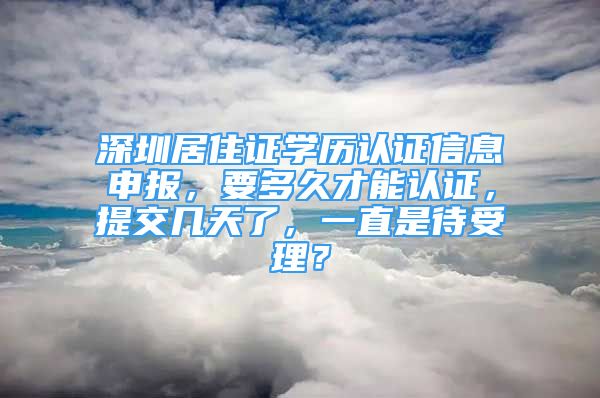 深圳居住证学历认证信息申报，要多久才能认证，提交几天了，一直是待受理？